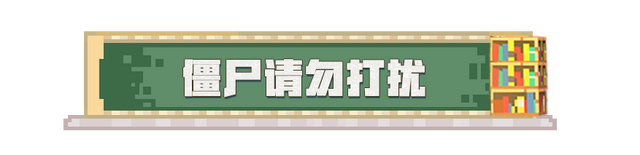 僵尸请勿打扰